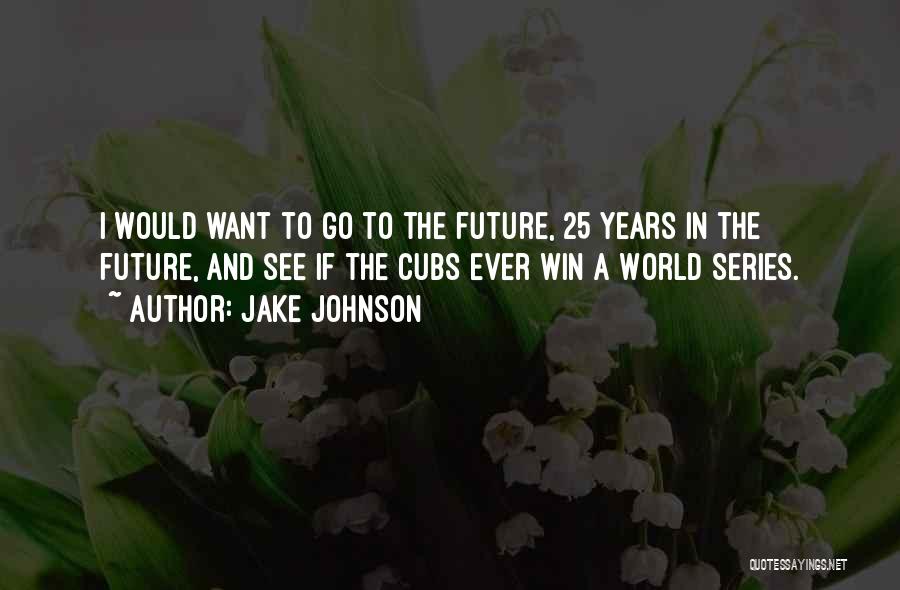 I WOULD WANT TO GO TO THE FUTURE, 25 YEARS IN THE FUTURE, AND SEE IF THE CUBS EVER WIN A WORLD SERIES.

~ AUTHOR: JAKE JOHNSON

QUOTESSAYINGS.NET